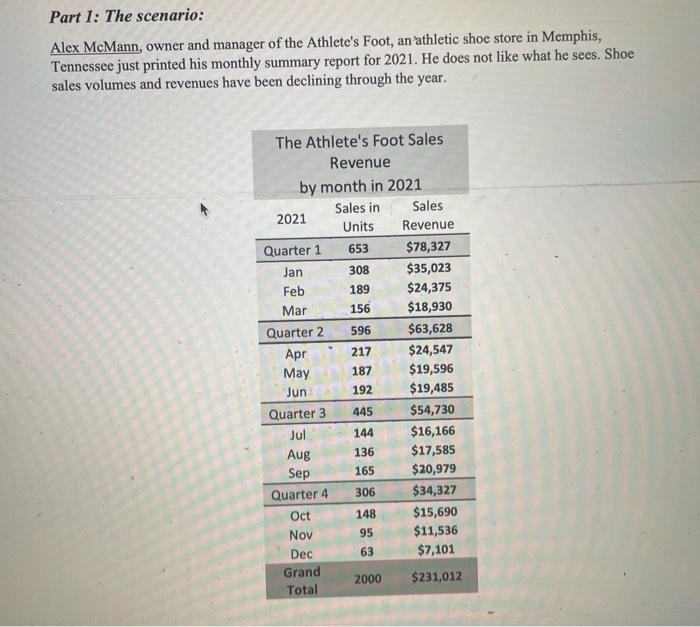 Part 1: The scenario:

Alex McMann, owner and manager of the Athlete's Foot, an athletic shoe store in Memphis, Tennessee just printed his monthly summary report for 2021. He does not like what he sees. Shoe sales volumes and revenues have been declining through the year.

The Athlete's Foot Sales Revenue by month in 2021

| 2021 | Sales in Units | Sales Revenue |
|---|---|---|
| Quarter 1 | 653 | $78,327 |
| Jan | 308 | $35,023 |
| Feb | 189 | $24,375 |
| Mar | 156 | $18,930 |
| Quarter 2 | 596 | $63,628 |
| Apr | 217 | $24,547 |
| May | 187 | $19,596 |
| Jun | 192 | $19,485 |
| Quarter 3 | 445 | $54,730 |
| Jul | 144 | $16,166 |
| Aug | 136 | $17,585 |
| Sep | 165 | $20,979 |
| Quarter 4 | 306 | $34,327 |
| Oct | 148 | $15,690 |
| Nov | 95 | $11,536 |
| Dec | 63 | $7,101 |
| Grand Total | 2000 | $231,012 |